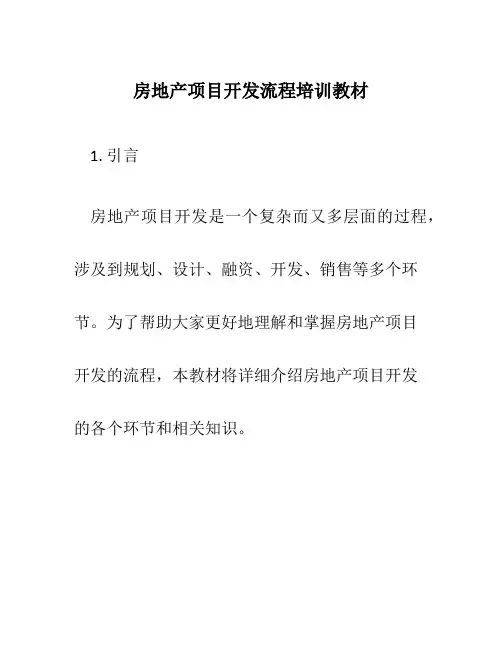 房地产项目开发流程培训教材

1. 引言

房地产项目开发是一个复杂而又多层面的过程，涉及到规划、设计、融资、开发、销售等多个环节。为了帮助大家更好地理解和掌握房地产项目开发的流程，本教材将详细介绍房地产项目开发的各个环节和相关知识。